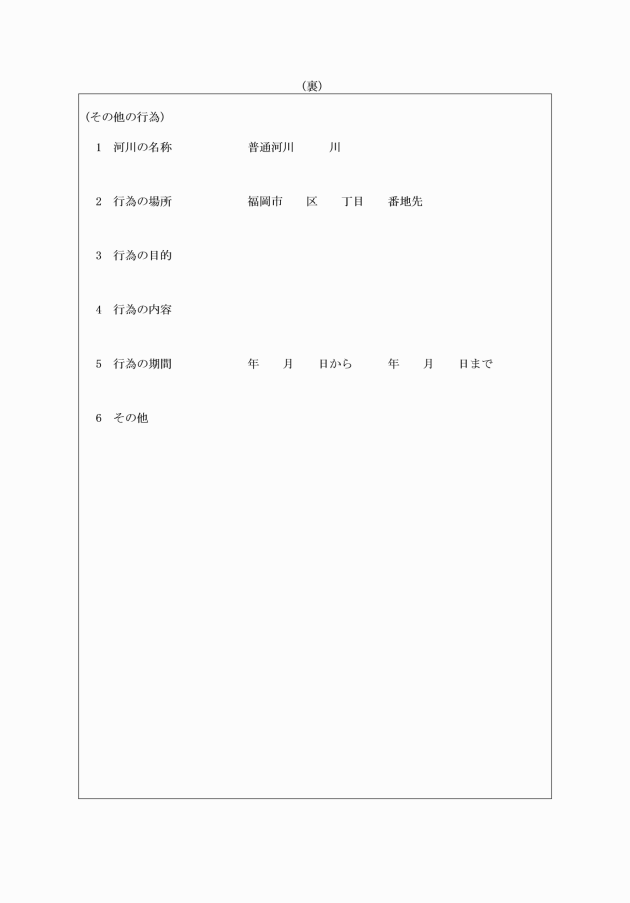 （裏）

（その他の行為）

1　河川の名称　　　　　普通河川　　　川

2　行為の場所　　　　　福岡市　　区　　丁目　　番地先

3　行為の目的

4　行為の内容

5　行為の期間　　　　　年　　月　　日から　　　年　　月　　日まで

6　その他